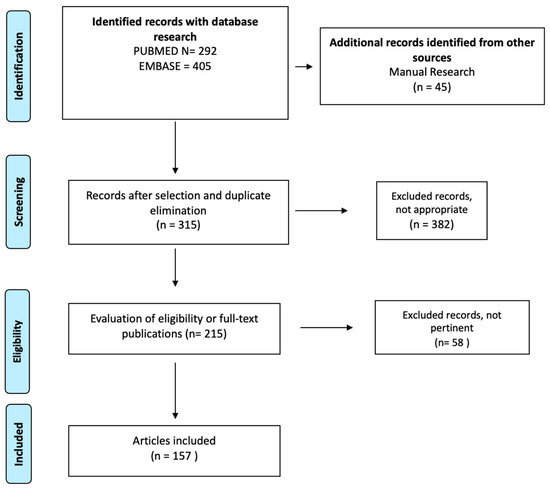 Identification

Identified records with database research
PUBMED N= 292
EMBASE = 405

Additional records identified from other sources
Manual Research
(n = 45)

Screening

Records after selection and duplicate elimination
(n = 315)

Excluded records, not appropriate
(n = 382)

Eligibility

Evaluation of eligibility or full-text publications (n= 215)

Excluded records, not pertinent
(n= 58 )

Included

Articles included
(n = 157 )